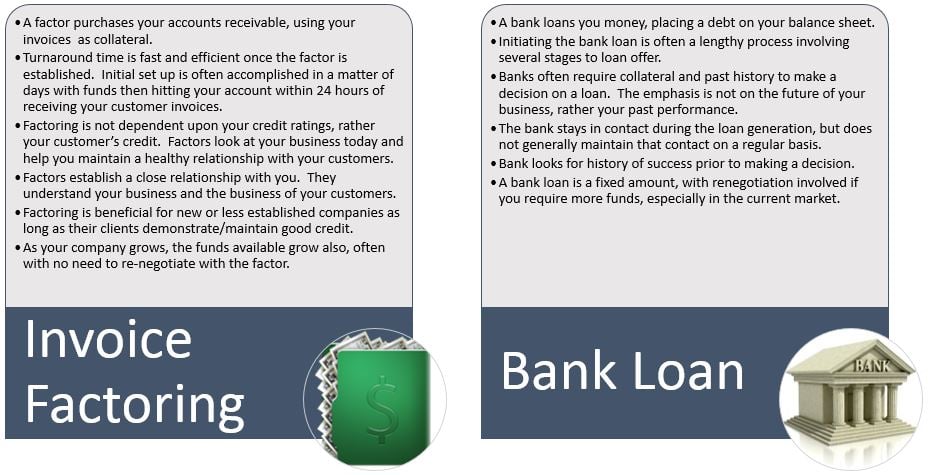 • A factor purchases your accounts receivable, using your invoices as collateral.
• Turnaround time is fast and efficient once the factor is established. Initial set up is often accomplished in a matter of days with funds then hitting your account within 24 hours of receiving your customer invoices.
• Factoring is not dependent upon your credit ratings, rather your customer's credit. Factors look at your business today and help you maintain a healthy relationship with your customers.
• Factors establish a close relationship with you. They understand your business and the business of your customers.
• Factoring is beneficial for new or less established companies as long as their clients demonstrate/maintain good credit.
• As your company grows, the funds available grow also, often with no need to re-negotiate with the factor.

Invoice Factoring

$

• A bank loans you money, placing a debt on your balance sheet.
• Initiating the bank loan is often a lengthy process involving several stages to loan offer.
• Banks often require collateral and past history to make a decision on a loan. The emphasis is not on the future of your business, rather your past performance.
• The bank stays in contact during the loan generation, but does not generally maintain that contact on a regular basis.
• Bank looks for history of success prior to making a decision.
• A bank loan is a fixed amount, with renegotiation involved if you require more funds, especially in the current market.

Bank Loan

BANK